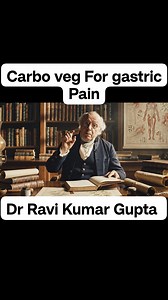 Carbo veg For gastric Pain

Dr Ravi Kumar Gupta